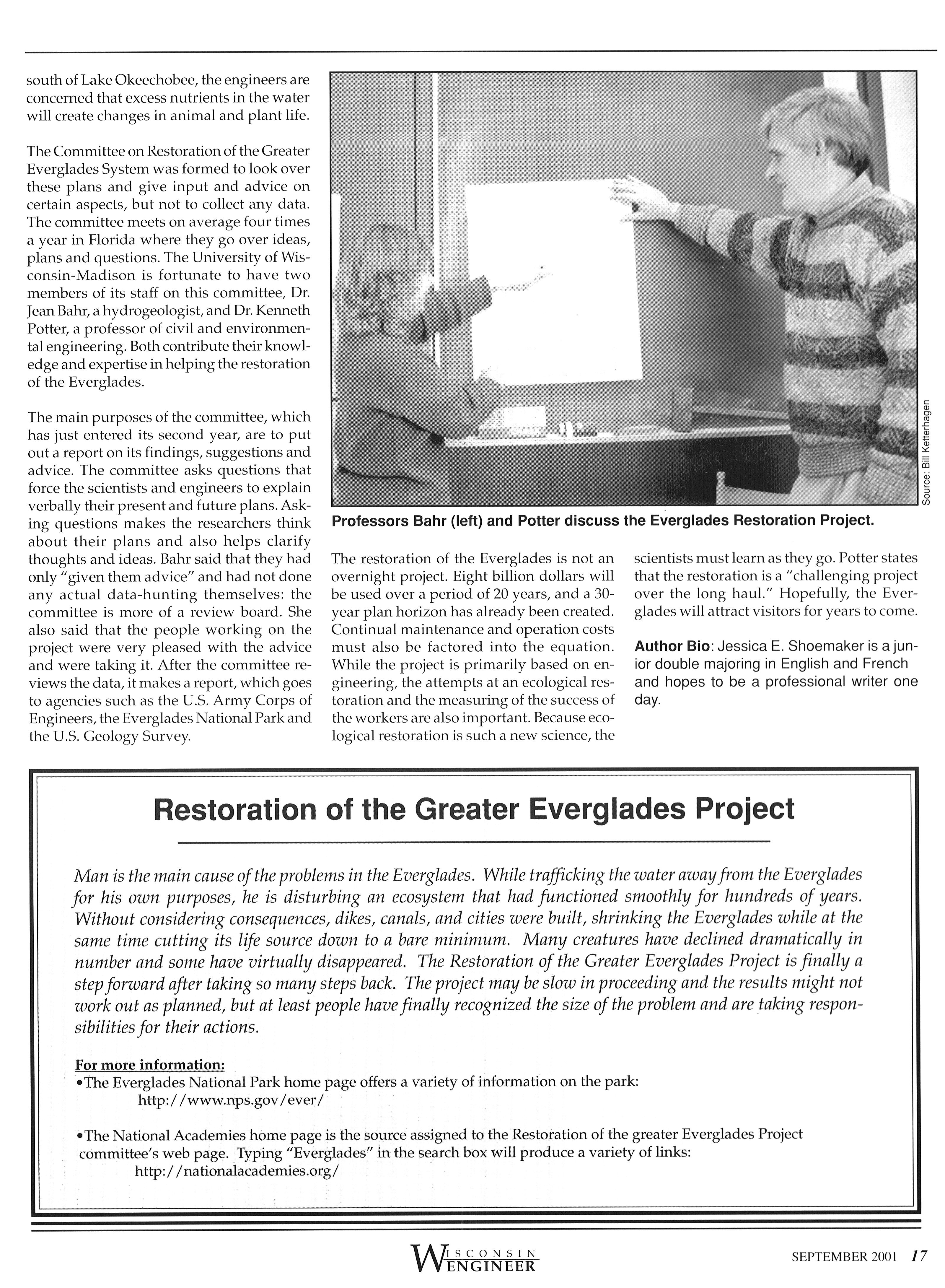 south of Lake Okeechobee, the engineers are concerned that excess nutrients in the water will create changes in animal and plant life.

The Committee on Restoration of the Greater Everglades System was formed to look over these plans and give input and advice on certain aspects, but not to collect any data. The committee meets on average four times a year in Florida where they go over ideas, plans and questions. The University of Wisconsin-Madison is fortunate to have two members of its staff on this committee, Dr. Jean Bahr, a hydrogeologist, and Dr. Kenneth Potter, a professor of civil and environmental engineering. Both contribute their knowledge and expertise in helping the restoration of the Everglades.

The main purposes of the committee, which has just entered its second year, are to put out a report on its findings, suggestions and advice. The committee asks questions that force the scientists and engineers to explain verbally their present and future plans. Asking questions makes the researchers think about their plans and also helps clarify thoughts and ideas. Bahr said that they had only "given them advice" and had not done any actual data-hunting themselves: the committee is more of a review board. She also said that the people working on the project were very pleased with the advice and were taking it. After the committee reviews the data, it makes a report, which goes to agencies such as the U.S. Army Corps of Engineers, the Everglades National Park and the U.S. Geology Survey.

CHALK

Source: Bill Ketterhagen

Professors Bahr (left) and Potter discuss the Everglades Restoration Project.

The restoration of the Everglades is not an overnight project. Eight billion dollars will be used over a period of 20 years, and a 30-year plan horizon has already been created. Continual maintenance and operation costs must also be factored into the equation. While the project is primarily based on engineering, the attempts at an ecological restoration and the measuring of the success of the workers are also important. Because ecological restoration is such a new science, the scientists must learn as they go. Potter states that the restoration is a "challenging project over the long haul." Hopefully, the Everglades will attract visitors for years to come.

Author Bio: Jessica E. Shoemaker is a junior double majoring in English and French and hopes to be a professional writer one day.

Restoration of the Greater Everglades Project

Man is the main cause of the problems in the Everglades. While trafficking the water away from the Everglades for his own purposes, he is disturbing an ecosystem that had functioned smoothly for hundreds of years. Without considering consequences, dikes, canals, and cities were built, shrinking the Everglades while at the same time cutting its life source down to a bare minimum. Many creatures have declined dramatically in number and some have virtually disappeared. The Restoration of the Greater Everglades Project is finally a step forward after taking so many steps back. The project may be slow in proceeding and the results might not work out as planned, but at least people have finally recognized the size of the problem and are taking responsibilities for their actions.

For more information:
•The Everglades National Park home page offers a variety of information on the park:
http://www.nps.gov/ever/

•The National Academies home page is the source assigned to the Restoration of the greater Everglades Project committee's web page. Typing "Everglades" in the search box will produce a variety of links:
http://nationalacademies.org/

WISCONSIN ENGINEER

SEPTEMBER 2001 17